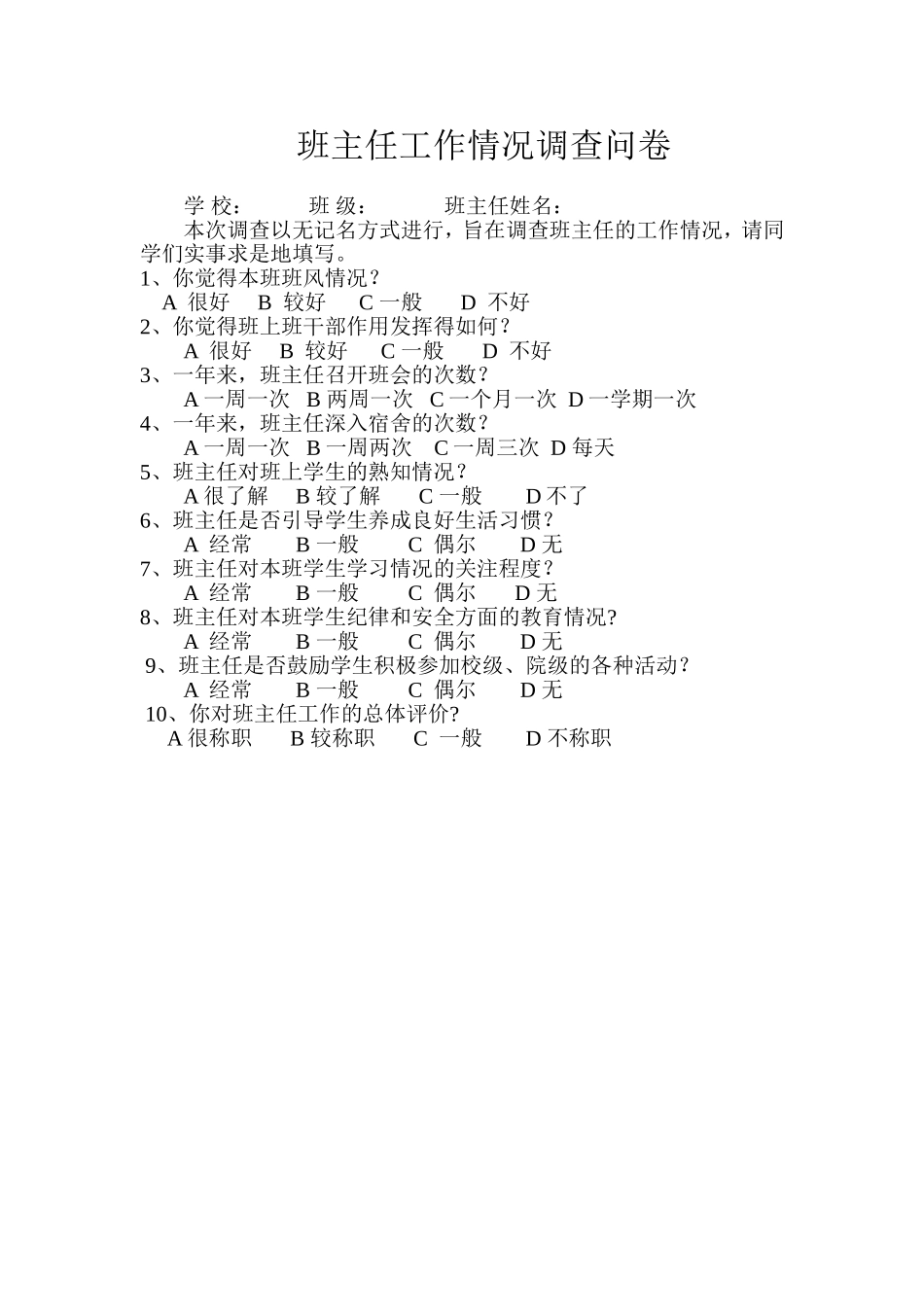 班主任工作情况调查问卷

学 校：　　班 级：　　班主任姓名：

本次调查以无记名方式进行，旨在调查班主任的工作情况，请同学们实事求是地填写。

1、你觉得本班班风情况？
A 很好　B 较好　C 一般　D 不好
2、你觉得班上班干部作用发挥得如何？
A 很好　B 较好　C 一般　D 不好
3、一年来，班主任召开班会的次数？
A 一周一次　B 两周一次　C 一个月一次　D 一学期一次
4、一年来，班主任深入宿舍的次数？
A 一周一次　B 一周两次　C 一周三次　D 每天
5、班主任对班上学生的熟知情况？
A 很了解　B 较了解　C 一般　D 不了
6、班主任是否引导学生养成良好生活习惯？
A 经常　B 一般　C 偶尔　D 无
7、班主任对本班学生学习情况的关注程度？
A 经常　B 一般　C 偶尔　D 无
8、班主任对本班学生纪律和安全方面的教育情况?
A 经常　B 一般　C 偶尔　D 无
9、班主任是否鼓励学生积极参加校级、院级的各种活动？
A 经常　B 一般　C 偶尔　D 无
10、你对班主任工作的总体评价?
A 很称职　B 较称职　C 一般　D 不称职